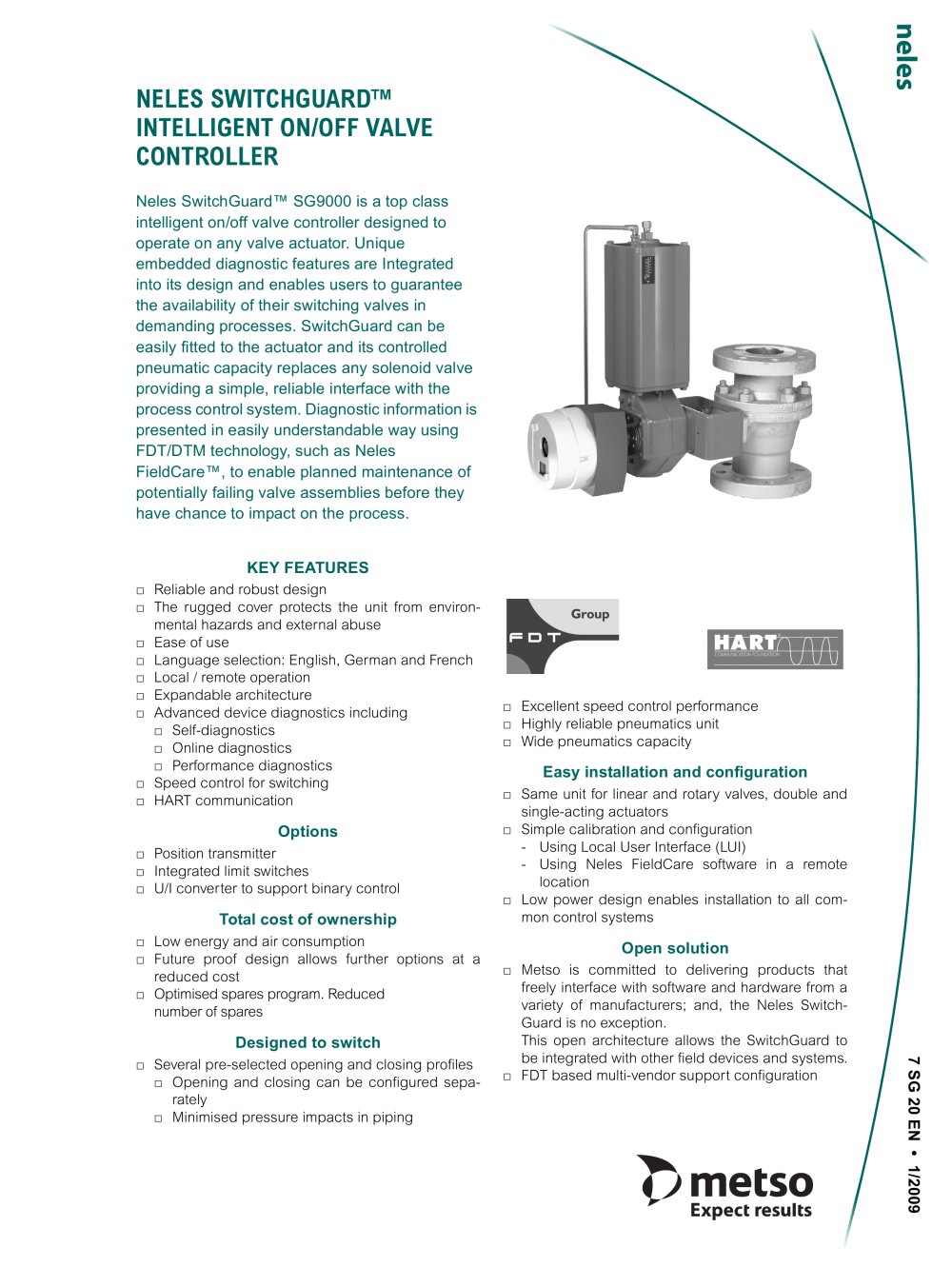 neles

NELES SWITCHGUARD™ INTELLIGENT ON/OFF VALVE CONTROLLER

Neles SwitchGuard™ SG9000 is a top class intelligent on/off valve controller designed to operate on any valve actuator. Unique embedded diagnostic features are Integrated into its design and enables users to guarantee the availability of their switching valves in demanding processes. SwitchGuard can be easily fitted to the actuator and its controlled pneumatic capacity replaces any solenoid valve providing a simple, reliable interface with the process control system. Diagnostic information is presented in easily understandable way using FDT/DTM technology, such as Neles FieldCare™, to enable planned maintenance of potentially failing valve assemblies before they have chance to impact on the process.

KEY FEATURES
□ Reliable and robust design
□ The rugged cover protects the unit from environmental hazards and external abuse
□ Ease of use
□ Language selection: English, German and French
□ Local / remote operation
□ Expandable architecture
□ Advanced device diagnostics including
□ Self-diagnostics
□ Online diagnostics
□ Performance diagnostics
□ Speed control for switching
□ HART communication

Options
□ Position transmitter
□ Integrated limit switches
□ U/I converter to support binary control

Total cost of ownership
□ Low energy and air consumption
□ Future proof design allows further options at a reduced cost
□ Optimised spares program. Reduced number of spares

Designed to switch
□ Several pre-selected opening and closing profiles
□ Opening and closing can be configured separately
□ Minimised pressure impacts in piping

FDT Group

HART COMMUNICATION FOUNDATION

□ Excellent speed control performance
□ Highly reliable pneumatics unit
□ Wide pneumatics capacity

Easy installation and configuration
□ Same unit for linear and rotary valves, double and single-acting actuators
□ Simple calibration and configuration
- Using Local User Interface (LUI)
- Using Neles FieldCare software in a remote location
□ Low power design enables installation to all common control systems

Open solution
□ Metso is committed to delivering products that freely interface with software and hardware from a variety of manufacturers; and, the Neles SwitchGuard is no exception.
This open architecture allows the SwitchGuard to be integrated with other field devices and systems.
□ FDT based multi-vendor support configuration

metso
Expect results

7 SG 20 EN • 1/2009